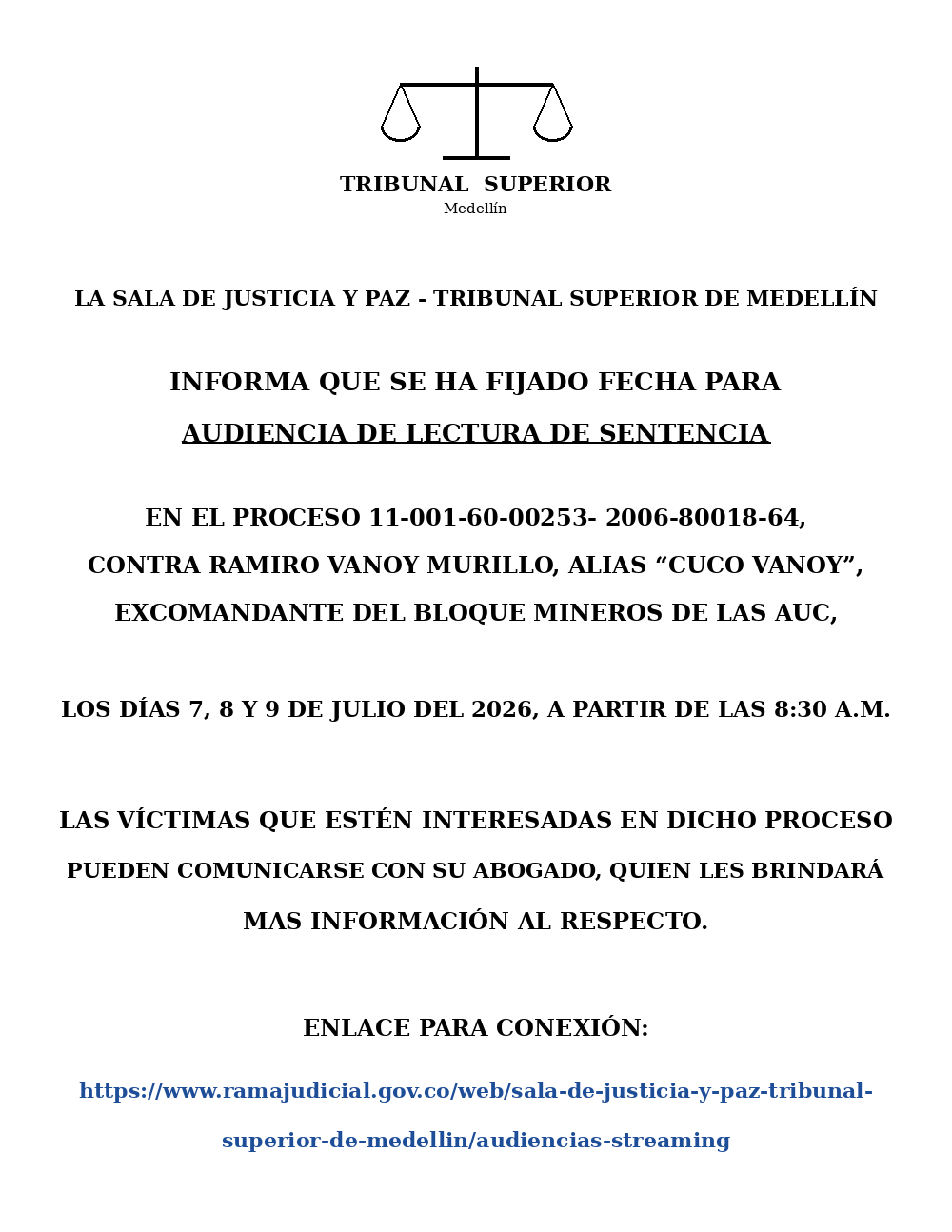 TRIBUNAL SUPERIOR
Medellín

LA SALA DE JUSTICIA Y PAZ - TRIBUNAL SUPERIOR DE MEDELLÍN

INFORMA QUE SE HA FIJADO FECHA PARA
AUDIENCIA DE LECTURA DE SENTENCIA

EN EL PROCESO 11-001-60-00253- 2006-80018-64,
CONTRA RAMIRO VANOY MURILLO, ALIAS “CUCO VANOY”,
EXCOMANDANTE DEL BLOQUE MINEROS DE LAS AUC,

LOS DÍAS 7, 8 Y 9 DE JULIO DEL 2026, A PARTIR DE LAS 8:30 A.M.

LAS VÍCTIMAS QUE ESTÉN INTERESADAS EN DICHO PROCESO PUEDEN COMUNICARSE CON SU ABOGADO, QUIEN LES BRINDARÁ MAS INFORMACIÓN AL RESPECTO.

ENLACE PARA CONEXIÓN:

https://www.ramajudicial.gov.co/web/sala-de-justicia-y-paz-tribunal-superior-de-medellin/audiencias-streaming